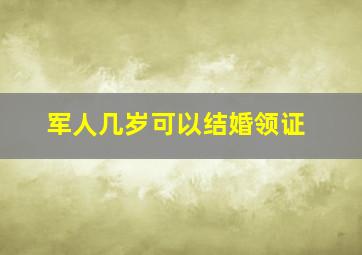 军人几岁可以结婚领证